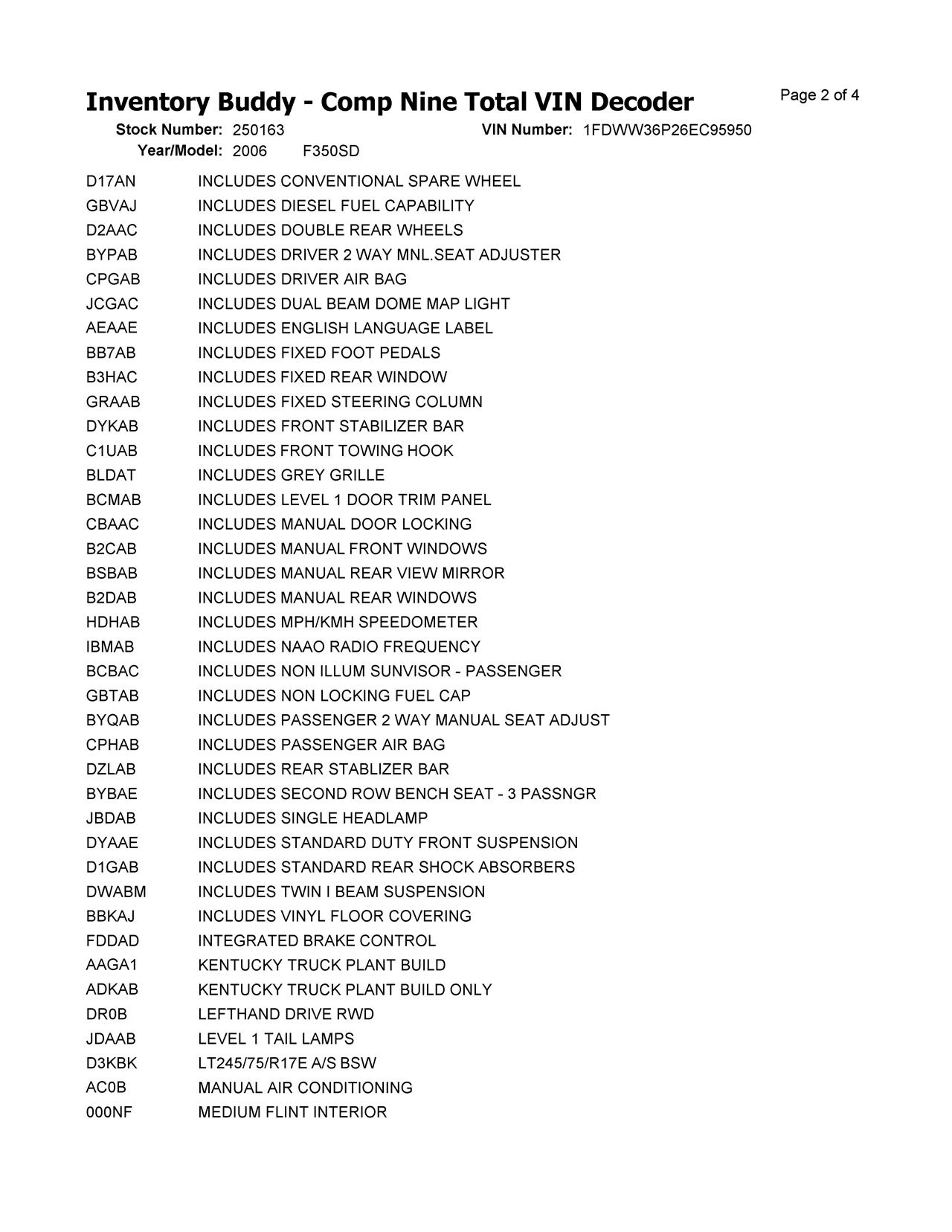 Inventory Buddy - Comp Nine Total VIN Decoder

Page 2 of 4

Stock Number: 250163 VIN Number: 1FDWW36P26EC95950
Year/Model: 2006 F350SD

| | |
|---|---|
| D17AN | INCLUDES CONVENTIONAL SPARE WHEEL |
| GBVAJ | INCLUDES DIESEL FUEL CAPABILITY |
| D2AAC | INCLUDES DOUBLE REAR WHEELS |
| BYPAB | INCLUDES DRIVER 2 WAY MNL.SEAT ADJUSTER |
| CPGAB | INCLUDES DRIVER AIR BAG |
| JCGAC | INCLUDES DUAL BEAM DOME MAP LIGHT |
| AEAAE | INCLUDES ENGLISH LANGUAGE LABEL |
| BB7AB | INCLUDES FIXED FOOT PEDALS |
| B3HAC | INCLUDES FIXED REAR WINDOW |
| GRAAB | INCLUDES FIXED STEERING COLUMN |
| DYKAB | INCLUDES FRONT STABILIZER BAR |
| C1UAB | INCLUDES FRONT TOWING HOOK |
| BLDAT | INCLUDES GREY GRILLE |
| BCMAB | INCLUDES LEVEL 1 DOOR TRIM PANEL |
| CBAAC | INCLUDES MANUAL DOOR LOCKING |
| B2CAB | INCLUDES MANUAL FRONT WINDOWS |
| BSBAB | INCLUDES MANUAL REAR VIEW MIRROR |
| B2DAB | INCLUDES MANUAL REAR WINDOWS |
| HDHAB | INCLUDES MPH/KMH SPEEDOMETER |
| IBMAB | INCLUDES NAAO RADIO FREQUENCY |
| BCBAC | INCLUDES NON ILLUM SUNVISOR - PASSENGER |
| GBTAB | INCLUDES NON LOCKING FUEL CAP |
| BYQAB | INCLUDES PASSENGER 2 WAY MANUAL SEAT ADJUST |
| CPHAB | INCLUDES PASSENGER AIR BAG |
| DZLAB | INCLUDES REAR STABLIZER BAR |
| BYBAE | INCLUDES SECOND ROW BENCH SEAT - 3 PASSNGR |
| JBDAB | INCLUDES SINGLE HEADLAMP |
| DYAAE | INCLUDES STANDARD DUTY FRONT SUSPENSION |
| D1GAB | INCLUDES STANDARD REAR SHOCK ABSORBERS |
| DWABM | INCLUDES TWIN I BEAM SUSPENSION |
| BBKAJ | INCLUDES VINYL FLOOR COVERING |
| FDDAD | INTEGRATED BRAKE CONTROL |
| AAGA1 | KENTUCKY TRUCK PLANT BUILD |
| ADKAB | KENTUCKY TRUCK PLANT BUILD ONLY |
| DR0B | LEFTHAND DRIVE RWD |
| JDAAB | LEVEL 1 TAIL LAMPS |
| D3KBK | LT245/75/R17E A/S BSW |
| AC0B | MANUAL AIR CONDITIONING |
| 000NF | MEDIUM FLINT INTERIOR |